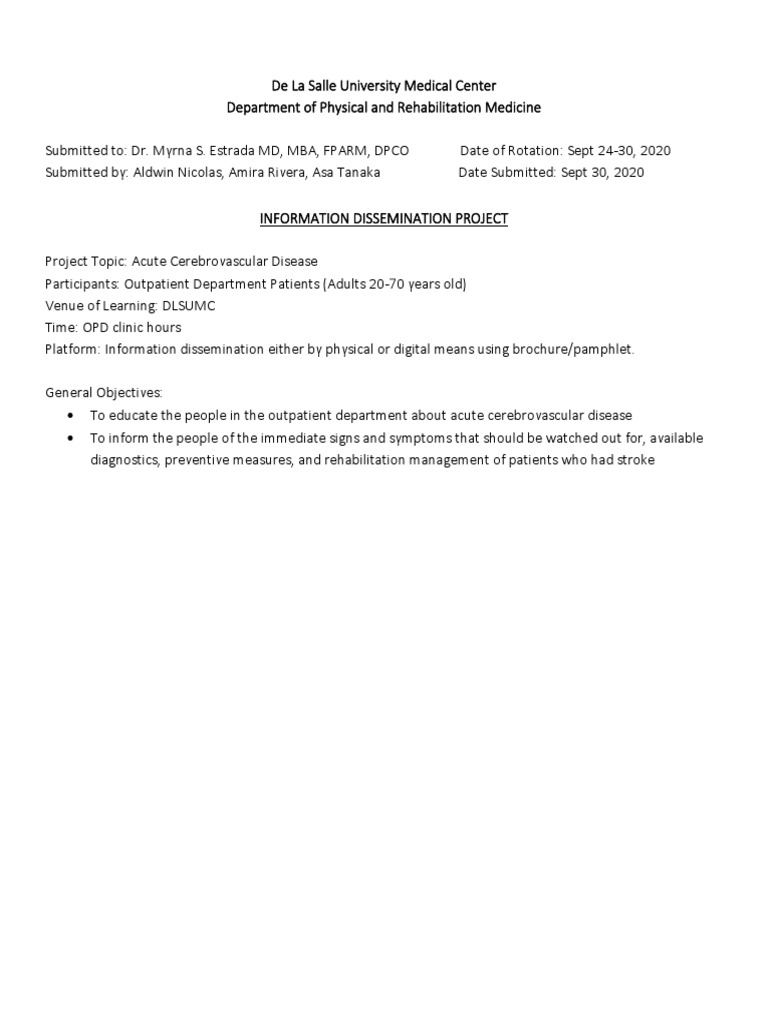 De La Salle University Medical Center
Department of Physical and Rehabilitation Medicine

Submitted to: Dr. Myrna S. Estrada MD, MBA, FPARM, DPCO	Date of Rotation: Sept 24-30, 2020
Submitted by: Aldwin Nicolas, Amira Rivera, Asa Tanaka	Date Submitted: Sept 30, 2020

INFORMATION DISSEMINATION PROJECT

Project Topic: Acute Cerebrovascular Disease
Participants: Outpatient Department Patients (Adults 20-70 years old)
Venue of Learning: DLSUMC
Time: OPD clinic hours
Platform: Information dissemination either by physical or digital means using brochure/pamphlet.

General Objectives:
• To educate the people in the outpatient department about acute cerebrovascular disease
• To inform the people of the immediate signs and symptoms that should be watched out for, available diagnostics, preventive measures, and rehabilitation management of patients who had stroke